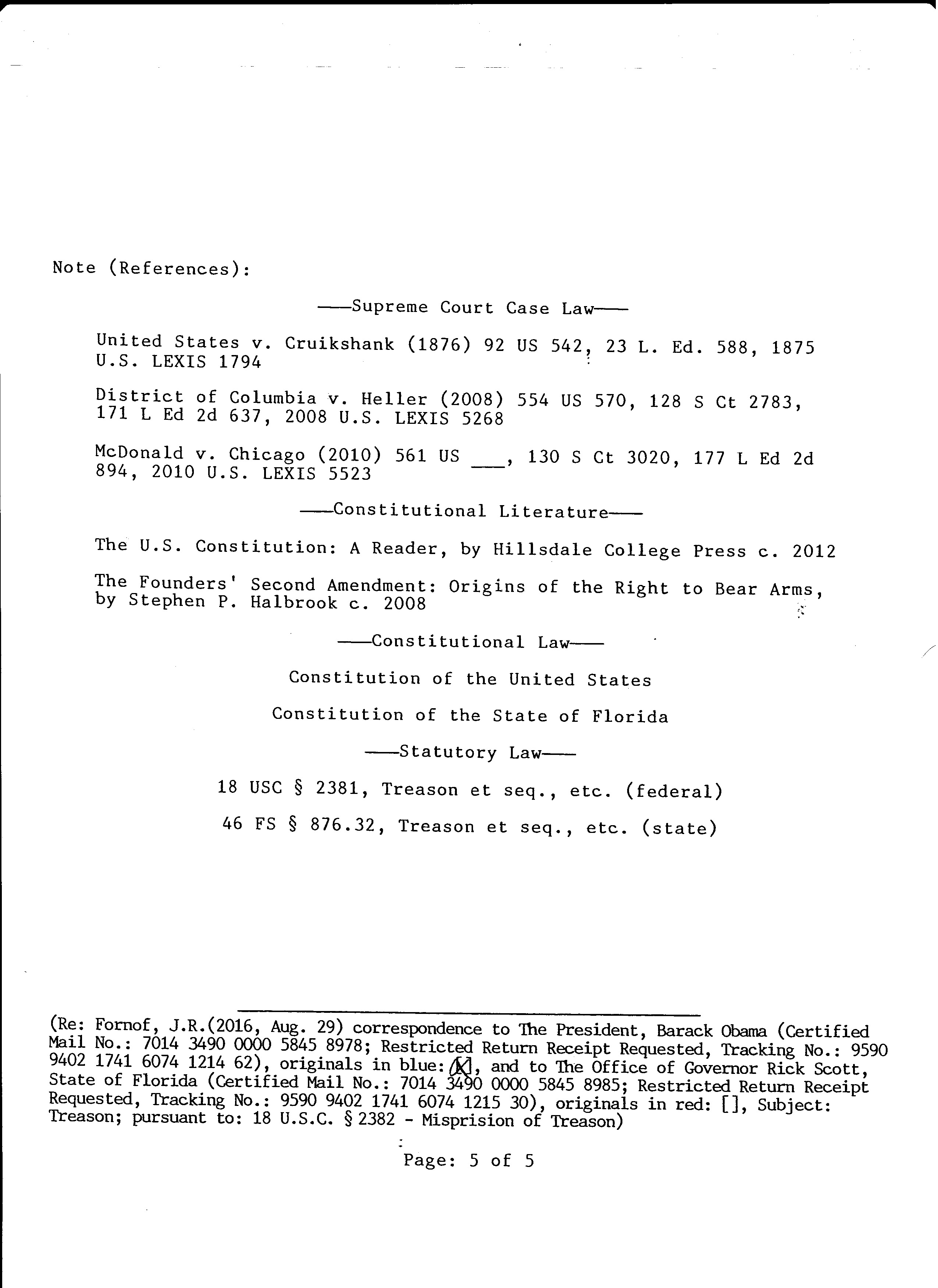 Note (References):

——Supreme Court Case Law——

United States v. Cruikshank (1876) 92 US 542, 23 L. Ed. 588, 1875 U.S. LEXIS 1794

District of Columbia v. Heller (2008) 554 US 570, 128 S Ct 2783, 171 L Ed 2d 637, 2008 U.S. LEXIS 5268

McDonald v. Chicago (2010) 561 US ___, 130 S Ct 3020, 177 L Ed 2d 894, 2010 U.S. LEXIS 5523

——Constitutional Literature——

The U.S. Constitution: A Reader, by Hillsdale College Press c. 2012

The Founders' Second Amendment: Origins of the Right to Bear Arms, by Stephen P. Halbrook c. 2008

——Constitutional Law——

Constitution of the United States

Constitution of the State of Florida

——Statutory Law——

18 USC § 2381, Treason et seq., etc. (federal)

46 FS § 876.32, Treason et seq., etc. (state)

(Re: Fornof, J.R.(2016, Aug. 29) correspondence to The President, Barack Obama (Certified Mail No.: 7014 3490 0000 5845 8978; Restricted Return Receipt Requested, Tracking No.: 9590 9402 1741 6074 1214 62), originals in blue: [X], and to The Office of Governor Rick Scott, State of Florida (Certified Mail No.: 7014 3490 0000 5845 8985; Restricted Return Receipt Requested, Tracking No.: 9590 9402 1741 6074 1215 30), originals in red: [], Subject: Treason; pursuant to: 18 U.S.C. § 2382 - Misprision of Treason)

Page: 5 of 5